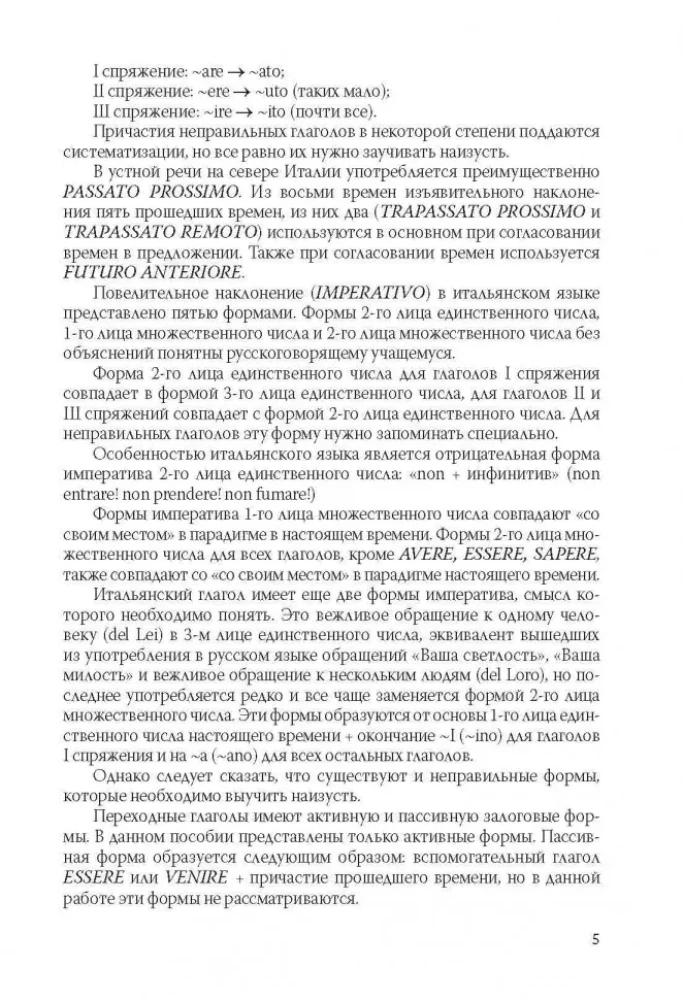 I спряжение: ~are → ~ato;
II спряжение: ~ere → ~uto (таких мало);
III спряжение: ~ire → ~ito (почти все).

Причастия неправильных глаголов в некоторой степени поддаются систематизации, но все равно их нужно заучивать наизусть.

В устной речи на севере Италии употребляется преимущественно PASSATO PROSSIMO. Из восьми времен изъявительного наклонения пять прошедших времен, из них два (TRAPASSATO PROSSIMO и TRAPASSATO REMOTO) используются в основном при согласовании времен в предложении. Также при согласовании времен используется FUTURO ANTERIORE.

Повелительное наклонение (IMPERATIVO) в итальянском языке представлено пятью формами. Формы 2-го лица единственного числа, 1-го лица множественного числа и 2-го лица множественного числа без объяснений понятны русскоговорящему учащемуся.

Форма 2-го лица единственного числа для глаголов I спряжения совпадает в формой 3-го лица единственного числа, для глаголов II и III спряжений совпадает с формой 2-го лица единственного числа. Для неправильных глаголов эту форму нужно запоминать специально.

Особенностью итальянского языка является отрицательная форма императива 2-го лица единственного числа: «non + инфинитив» (non entrare! non prendere! non fumare!)

Формы императива 1-го лица множественного числа совпадают «со своим местом» в парадигме в настоящем времени. Формы 2-го лица множественного числа для всех глаголов, кроме AVERE, ESSERE, SAPERE, также совпадают со «со своим местом» в парадигме настоящего времени.

Итальянский глагол имеет еще две формы императива, смысл которого необходимо понять. Это вежливое обращение к одному человеку (del Lei) в 3-м лице единственного числа, эквивалент вышедших из употребления в русском языке обращений «Ваша светлость», «Ваша милость» и вежливое обращение к нескольким людям (del Loro), но последнее употребляется редко и все чаще заменяется формой 2-го лица множественного числа. Эти формы образуются от основы 1-го лица единственного числа настоящего времени + окончание ~I (~ino) для глаголов I спряжения и на ~a (~ano) для всех остальных глаголов.

Однако следует сказать, что существуют и неправильные формы, которые необходимо выучить наизусть.

Переходные глаголы имеют активную и пассивную залоговые формы. В данном пособии представлены только активные формы. Пассивная форма образуется следующим образом: вспомогательный глагол ESSERE или VENIRE + причастие прошедшего времени, но в данной работе эти формы не рассматриваются.

5